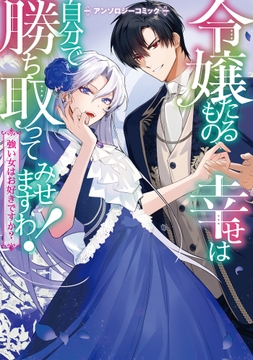 アンソロジーコミック

令嬢たるもの、幸せは自分で勝ち取ってみせますわ！

強い女はお好きですか？